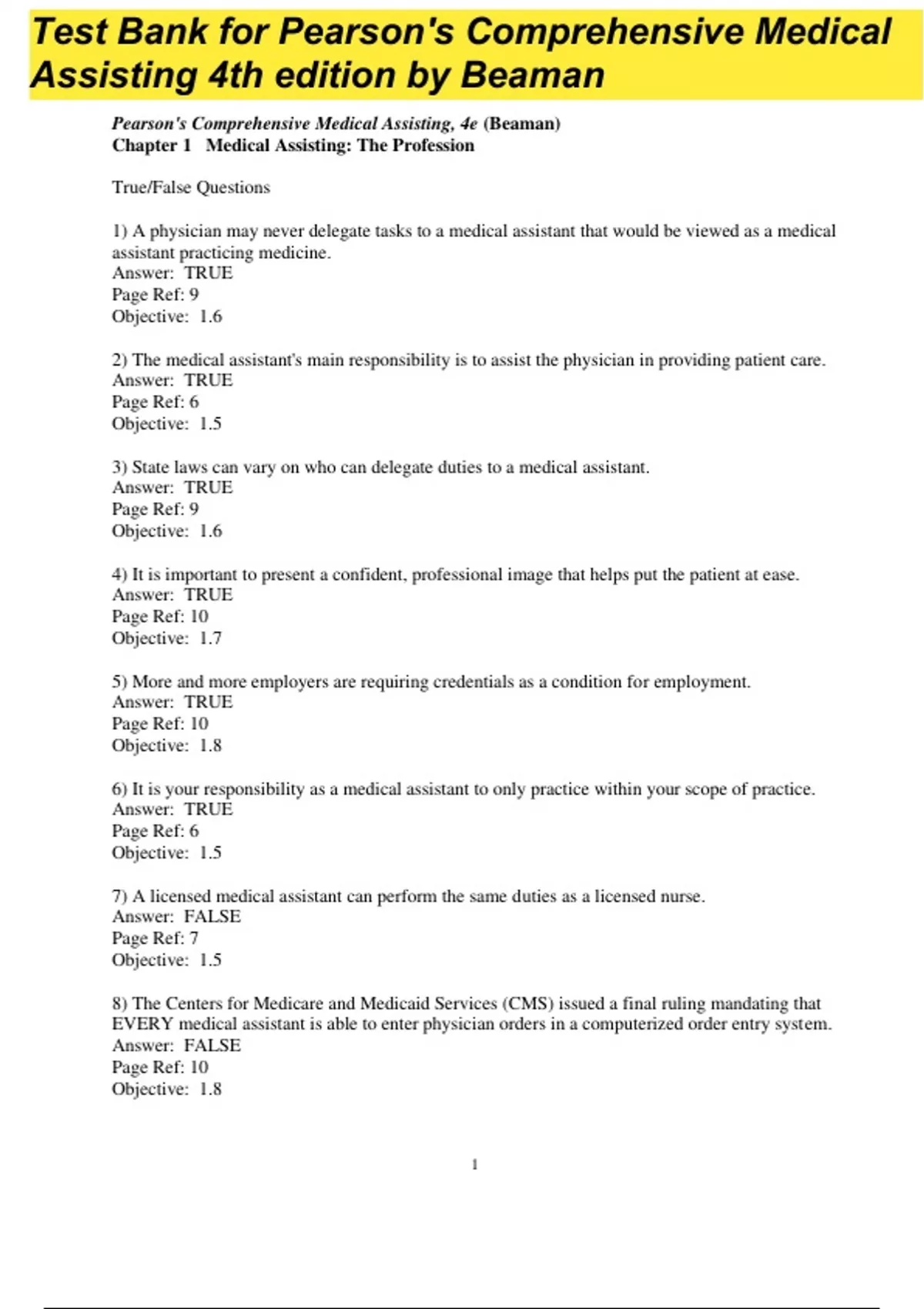 Test Bank for Pearson's Comprehensive Medical Assisting 4th edition by Beaman

Pearson's Comprehensive Medical Assisting, 4e (Beaman)
Chapter 1 Medical Assisting: The Profession

True/False Questions

1) A physician may never delegate tasks to a medical assistant that would be viewed as a medical assistant practicing medicine.
Answer: TRUE
Page Ref: 9
Objective: 1.6

2) The medical assistant's main responsibility is to assist the physician in providing patient care.
Answer: TRUE
Page Ref: 6
Objective: 1.5

3) State laws can vary on who can delegate duties to a medical assistant.
Answer: TRUE
Page Ref: 9
Objective: 1.6

4) It is important to present a confident, professional image that helps put the patient at ease.
Answer: TRUE
Page Ref: 10
Objective: 1.7

5) More and more employers are requiring credentials as a condition for employment.
Answer: TRUE
Page Ref: 10
Objective: 1.8

6) It is your responsibility as a medical assistant to only practice within your scope of practice.
Answer: TRUE
Page Ref: 6
Objective: 1.5

7) A licensed medical assistant can perform the same duties as a licensed nurse.
Answer: FALSE
Page Ref: 7
Objective: 1.5

8) The Centers for Medicare and Medicaid Services (CMS) issued a final ruling mandating that EVERY medical assistant is able to enter physician orders in a computerized order entry system.
Answer: FALSE
Page Ref: 10
Objective: 1.8

1